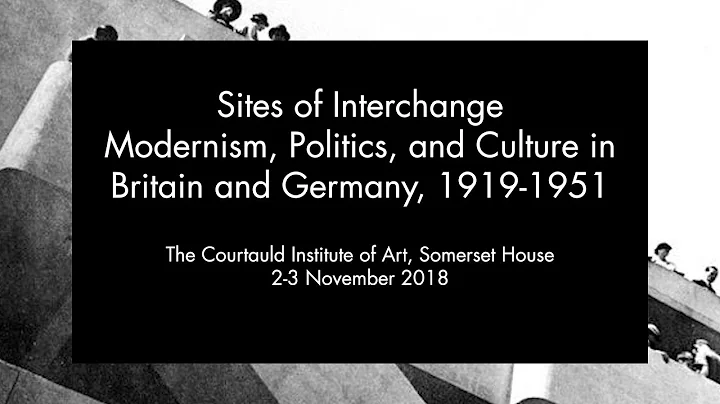 Sites of Interchange
Modernism, Politics, and Culture in Britain and Germany, 1919-1951

The Courtauld Institute of Art, Somerset House
2-3 November 2018